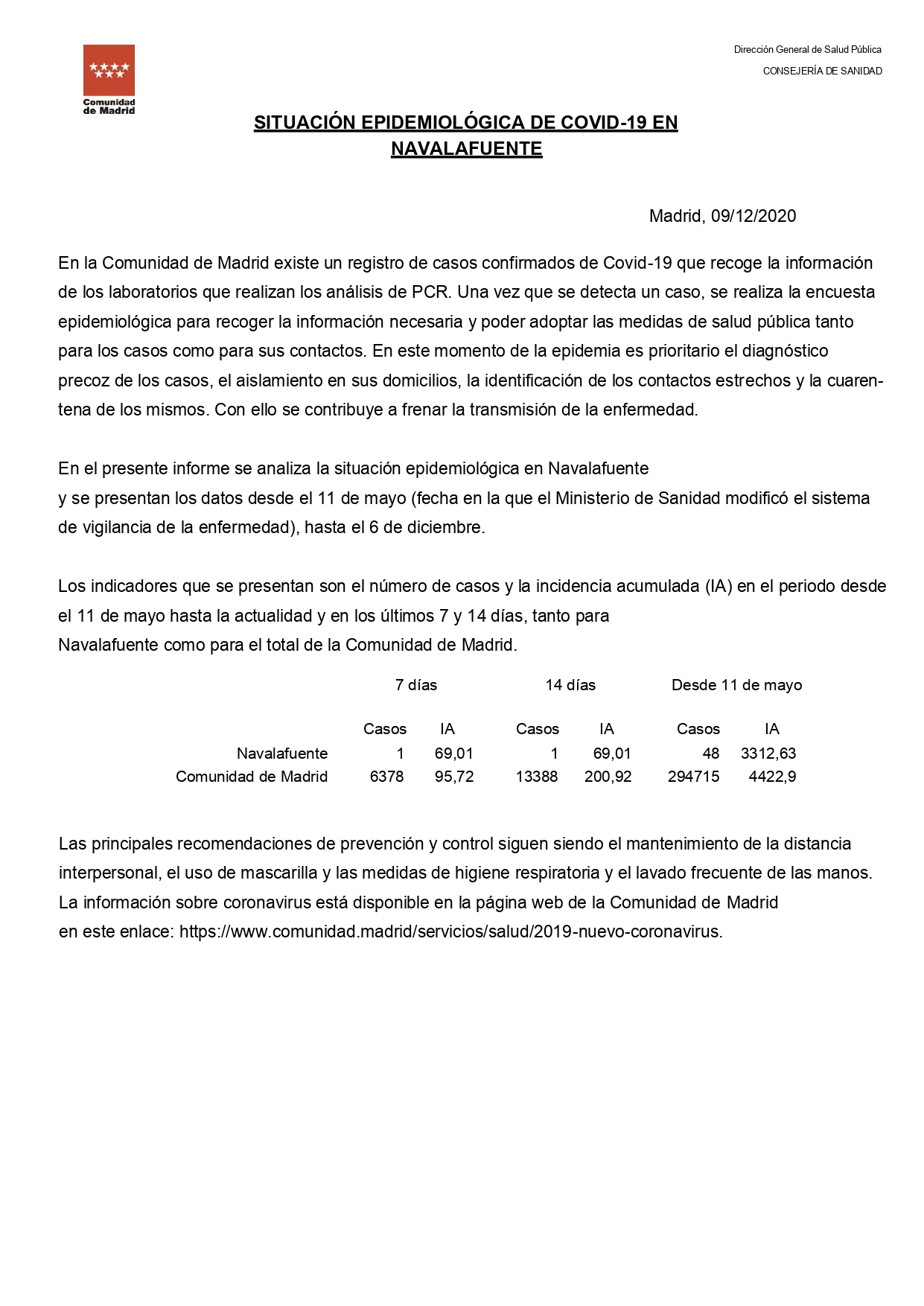 Comunidad de Madrid

Dirección General de Salud Pública
CONSEJERÍA DE SANIDAD

SITUACIÓN EPIDEMIOLÓGICA DE COVID-19 EN NAVALAFUENTE

Madrid, 09/12/2020

En la Comunidad de Madrid existe un registro de casos confirmados de Covid-19 que recoge la información de los laboratorios que realizan los análisis de PCR. Una vez que se detecta un caso, se realiza la encuesta epidemiológica para recoger la información necesaria y poder adoptar las medidas de salud pública tanto para los casos como para sus contactos. En este momento de la epidemia es prioritario el diagnóstico precoz de los casos, el aislamiento en sus domicilios, la identificación de los contactos estrechos y la cuarentena de los mismos. Con ello se contribuye a frenar la transmisión de la enfermedad.

En el presente informe se analiza la situación epidemiológica en Navalafuente
y se presentan los datos desde el 11 de mayo (fecha en la que el Ministerio de Sanidad modificó el sistema de vigilancia de la enfermedad), hasta el 6 de diciembre.

Los indicadores que se presentan son el número de casos y la incidencia acumulada (IA) en el periodo desde el 11 de mayo hasta la actualidad y en los últimos 7 y 14 días, tanto para
Navalafuente como para el total de la Comunidad de Madrid.

| | 7 días | | 14 días | | Desde 11 de mayo | |
|---|---|---|---|---|---|---|
| | Casos | IA | Casos | IA | Casos | IA |
| Navalafuente | 1 | 69,01 | 1 | 69,01 | 48 | 3312,63 |
| Comunidad de Madrid | 6378 | 95,72 | 13388 | 200,92 | 294715 | 4422,9 |

Las principales recomendaciones de prevención y control siguen siendo el mantenimiento de la distancia interpersonal, el uso de mascarilla y las medidas de higiene respiratoria y el lavado frecuente de las manos.
La información sobre coronavirus está disponible en la página web de la Comunidad de Madrid
en este enlace: https://www.comunidad.madrid/servicios/salud/2019-nuevo-coronavirus.